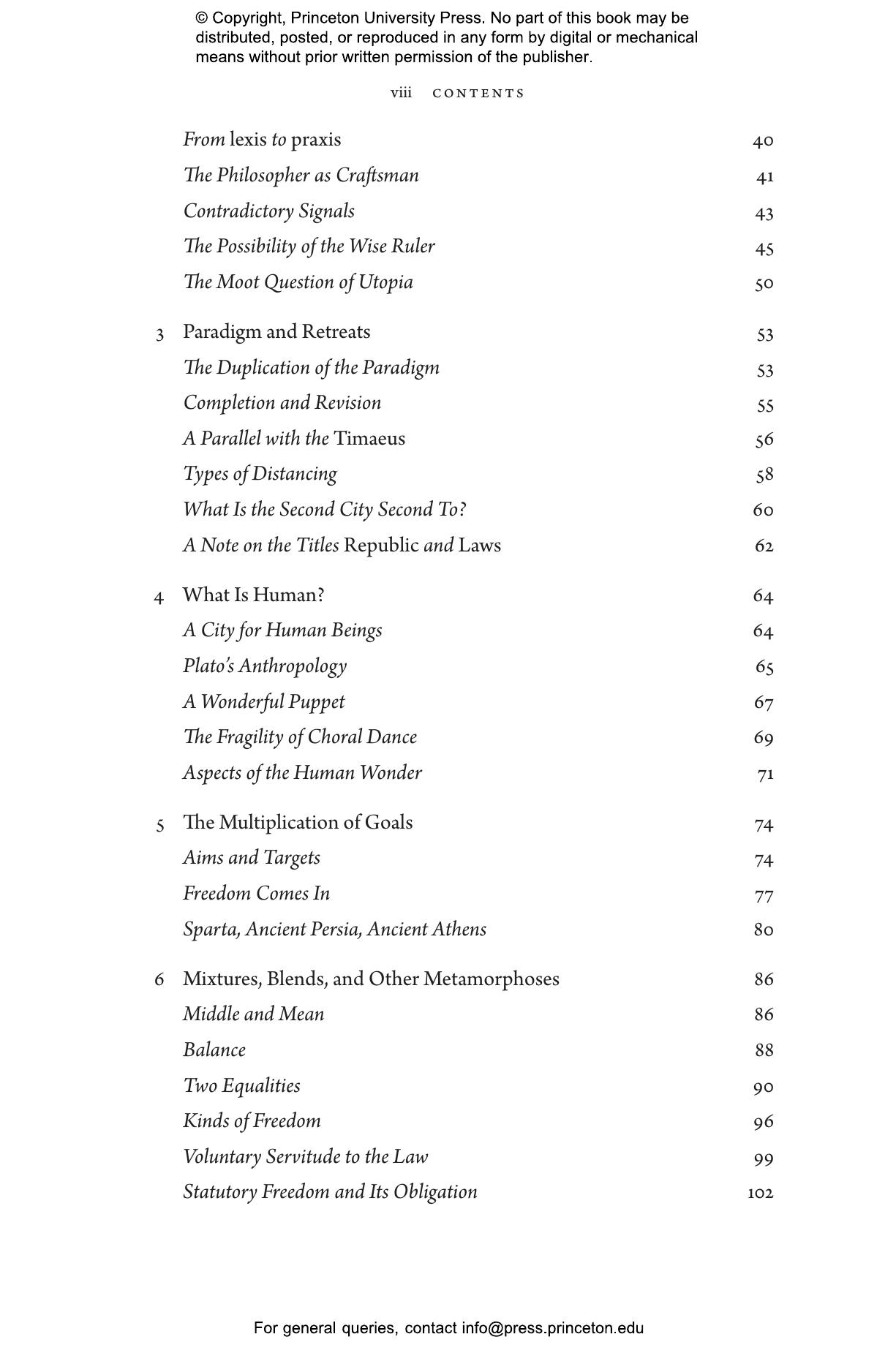 © Copyright, Princeton University Press. No part of this book may be distributed, posted, or reproduced in any form by digital or mechanical means without prior written permission of the publisher.

viii CONTENTS

From lexis to praxis 40
The Philosopher as Craftsman 41
Contradictory Signals 43
The Possibility of the Wise Ruler 45
The Moot Question of Utopia 50

3 Paradigm and Retreats 53
The Duplication of the Paradigm 53
Completion and Revision 55
A Parallel with the Timaeus 56
Types of Distancing 58
What Is the Second City Second To? 60
A Note on the Titles Republic and Laws 62

4 What Is Human? 64
A City for Human Beings 64
Plato's Anthropology 65
A Wonderful Puppet 67
The Fragility of Choral Dance 69
Aspects of the Human Wonder 71

5 The Multiplication of Goals 74
Aims and Targets 74
Freedom Comes In 77
Sparta, Ancient Persia, Ancient Athens 80

6 Mixtures, Blends, and Other Metamorphoses 86
Middle and Mean 86
Balance 88
Two Equalities 90
Kinds of Freedom 96
Voluntary Servitude to the Law 99
Statutory Freedom and Its Obligation 102

For general queries, contact info@press.princeton.edu